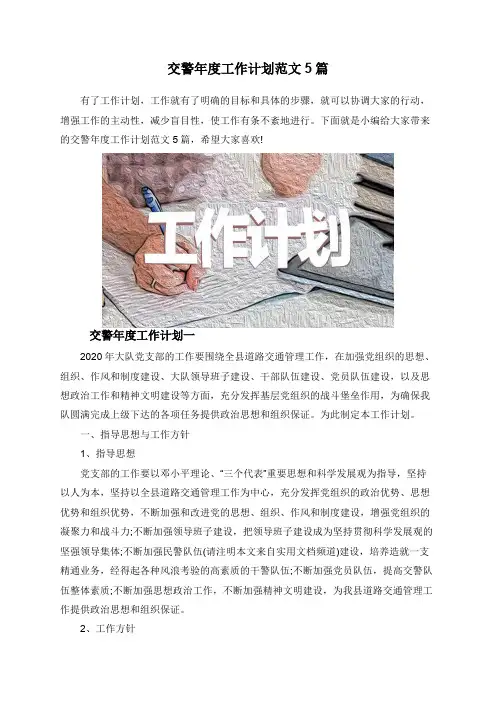 交警年度工作计划范文5篇

有了工作计划，工作就有了明确的目标和具体的步骤，就可以协调大家的行动，增强工作的主动性，减少盲目性，使工作有条不紊地进行。下面就是小编给大家带来的交警年度工作计划范文5篇，希望大家喜欢!

工作计划

交警年度工作计划一

2020年大队党支部的工作要围绕全县道路交通管理工作，在加强党组织的思想、组织、作风和制度建设、大队领导班子建设、干部队伍建设、党员队伍建设，以及思想政治工作和精神文明建设等方面，充分发挥基层党组织的战斗堡垒作用，为确保我队圆满完成上级下达的各项任务提供政治思想和组织保证。为此制定本工作计划。

一、指导思想与工作方针

1、指导思想

党支部的工作要以邓小平理论、“三个代表”重要思想和科学发展观为指导，坚持以人为本，坚持以全县道路交通管理工作为中心，充分发挥党组织的政治优势、思想优势和组织优势，不断加强和改进党的思想、组织、作风和制度建设，增强党组织的凝聚力和战斗力;不断加强领导班子建设，把领导班子建设成为坚持贯彻科学发展观的坚强领导集体;不断加强民警队伍(请注明本文来自实用文档频道)建设，培养造就一支精通业务，经得起各种风浪考验的高素质的干警队伍;不断加强党员队伍，提高交警队伍整体素质;不断加强思想政治工作，不断加强精神文明建设，为我县道路交通管理工作提供政治思想和组织保证。

2、工作方针